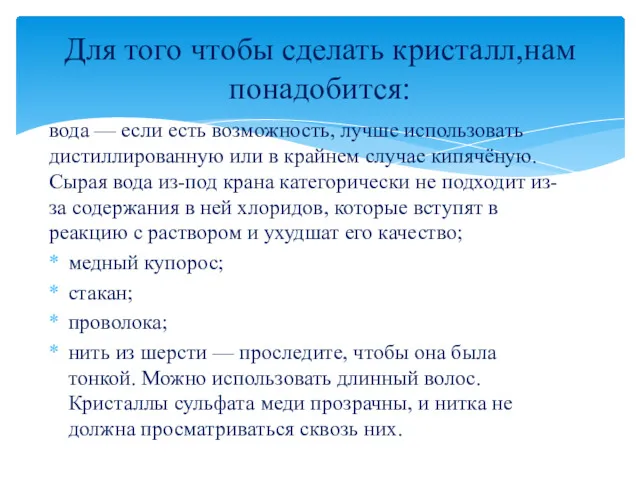 Для того чтобы сделать кристалл,нам понадобится:

вода — если есть возможность, лучше использовать дистиллированную или в крайнем случае кипячёную. Сырая вода из-под крана категорически не подходит из-за содержания в ней хлоридов, которые вступят в реакцию с раствором и ухудшат его качество;

* медный купорос;
* стакан;
* проволока;
* нить из шерсти — проследите, чтобы она была тонкой. Можно использовать длинный волос. Кристаллы сульфата меди прозрачны, и нитка не должна просматриваться сквозь них.